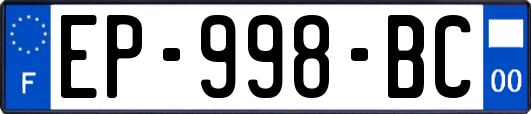 F
EP-998-BC
00